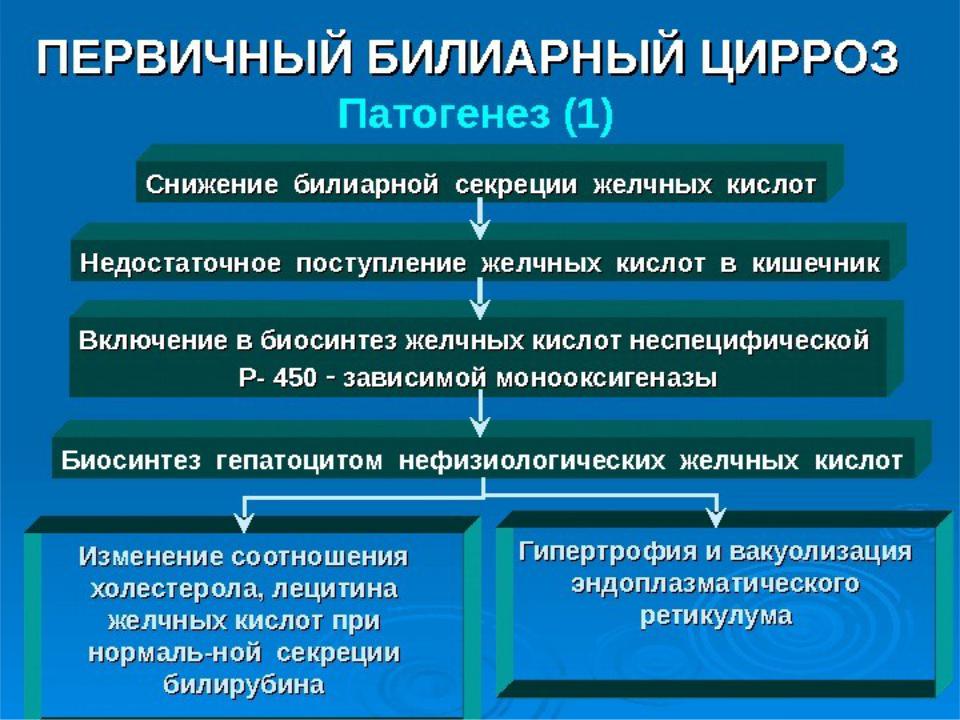 ПЕРВИЧНЫЙ БИЛИАРНЫЙ ЦИРРОЗ

Патогенез (1)

Снижение билиарной секреции желчных кислот

Недостаточное поступление желчных кислот в кишечник

Включение в биосинтез желчных кислот неспецифической Р- 450 - зависимой монооксигеназы

Биосинтез гепатоцитом нефизиологических желчных кислот

Изменение соотношения холестерола, лецитина желчных кислот при нормаль-ной секреции билирубина

Гипертрофия и вакуолизация эндоплазматического ретикулума